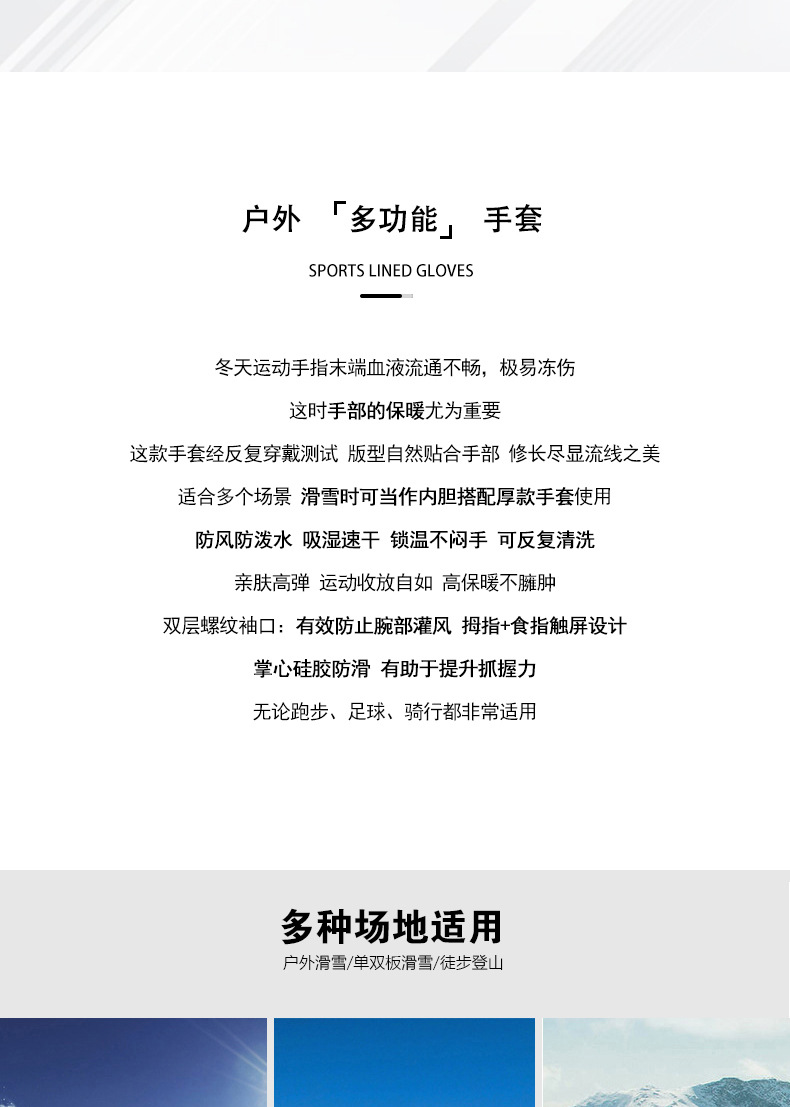 户外 「多功能」 手套

SPORTS LINED GLOVES

冬天运动手指末端血液流通不畅，极易冻伤

这时手部的保暖尤为重要

这款手套经反复穿戴测试 版型自然贴合手部 修长尽显流线之美

适合多个场景 滑雪时可当作内胆搭配厚款手套使用

防风防泼水 吸湿速干 锁温不闷手 可反复清洗

亲肤高弹 运动收放自如 高保暖不臃肿

双层螺纹袖口：有效防止腕部灌风 拇指+食指触屏设计

掌心硅胶防滑 有助于提升抓握力

无论跑步、足球、骑行都非常适用

多种场地适用

户外滑雪/单双板滑雪/徒步登山